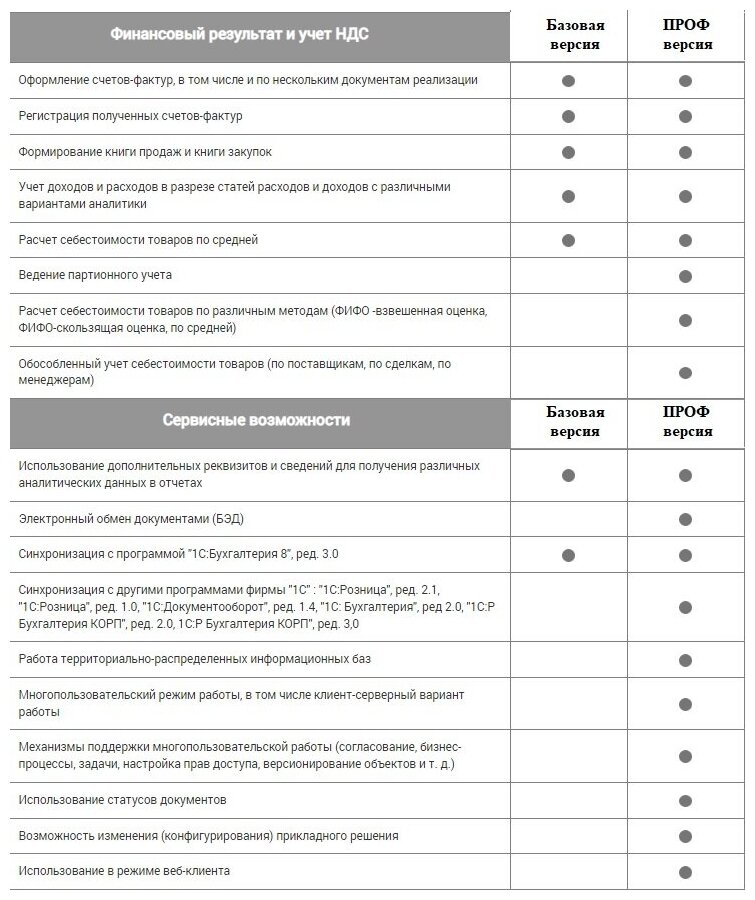 | Финансовый результат и учет НДС | Базовая версия | ПРОФ версия |
|---|---|---|
| Оформление счетов-фактур, в том числе и по нескольким документам реализации | ● | ● |
| Регистрация полученных счетов-фактур | ● | ● |
| Формирование книги продаж и книги закупок | ● | ● |
| Учет доходов и расходов в разрезе статей расходов и доходов с различными вариантами аналитики | ● | ● |
| Расчет себестоимости товаров по средней | ● | ● |
| Ведение партионного учета | | ● |
| Расчет себестоимости товаров по различным методам (ФИФО -взвешенная оценка, ФИФО-скользящая оценка, по средней) | | ● |
| Обособленный учет себестоимости товаров (по поставщикам, по сделкам, по менеджерам) | | ● |

| Сервисные возможности | Базовая версия | ПРОФ версия |
|---|---|---|
| Использование дополнительных реквизитов и сведений для получения различных аналитических данных в отчетах | ● | ● |
| Электронный обмен документами (БЭД) | | ● |
| Синхронизация с программой "1С:Бухгалтерия 8", ред. 3.0 | ● | ● |
| Синхронизация с другими программами фирмы "1С" : "1С:Розница", ред. 2.1, "1С:Розница", ред. 1.0, "1С:Документооборот", ред. 1.4, "1С: Бухгалтерия", ред 2.0, "1С:Р Бухгалтерия КОРП", ред. 2.0, 1С:Р Бухгалтерия КОРП", ред. 3,0 | | ● |
| Работа территориально-распределенных информационных баз | | ● |
| Многопользовательский режим работы, в том числе клиент-серверный вариант работы | | ● |
| Механизмы поддержки многопользовательской работы (согласование, бизнес-процессы, задачи, настройка прав доступа, версионирование объектов и т. д.) | | ● |
| Использование статусов документов | | ● |
| Возможность изменения (конфигурирования) прикладного решения | | ● |
| Использование в режиме веб-клиента | | ● |